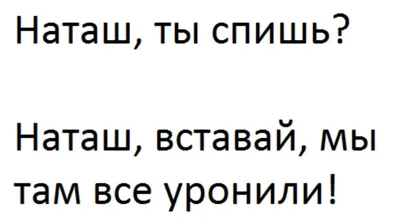 Наташ, ты спишь?

Наташ, вставай, мы там все уронили!